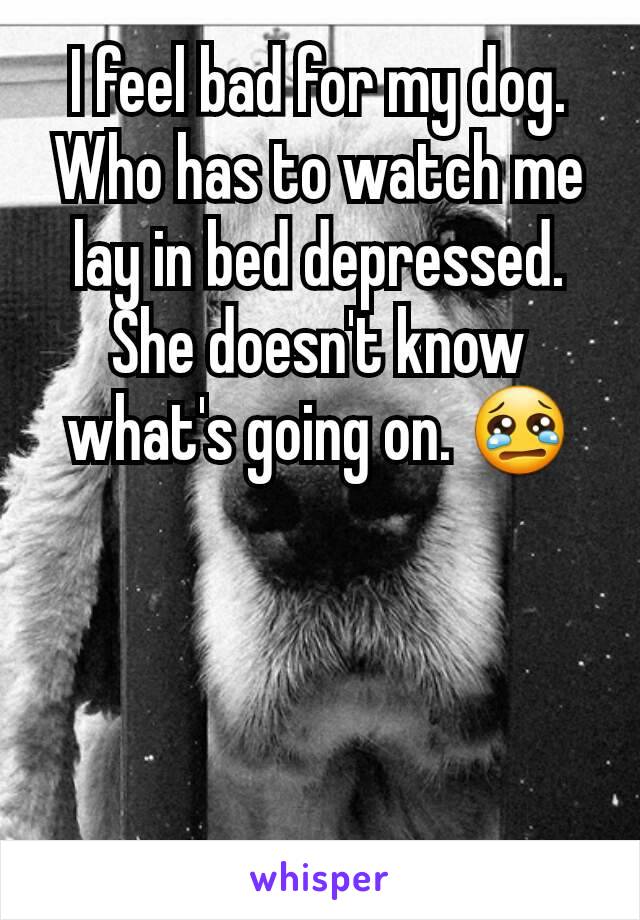 I feel bad for my dog. Who has to watch me lay in bed depressed. She doesn't know what's going on. 😢

whisper